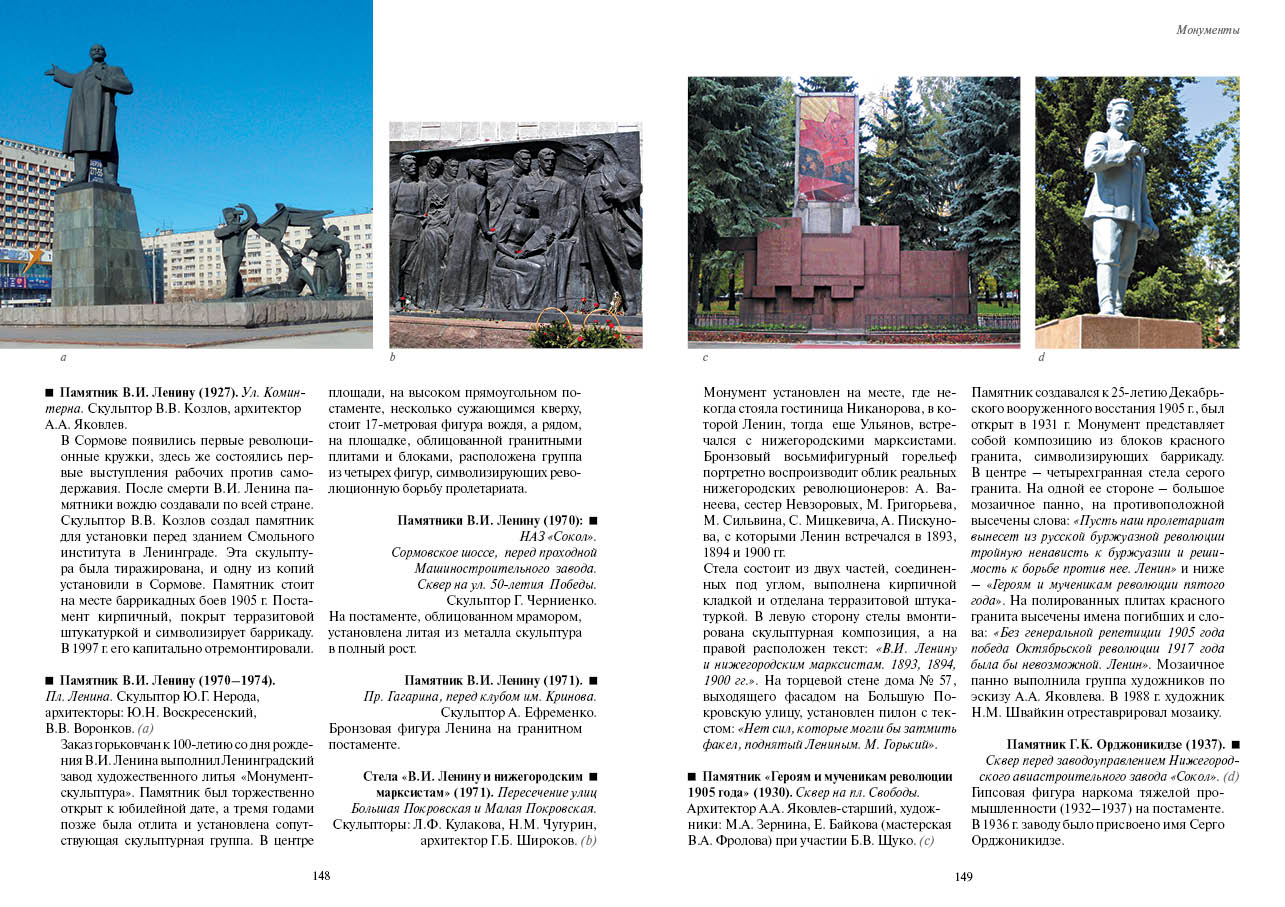 Монументы

a

b

c

d

■ Памятник В.И. Ленину (1927). Ул. Коминтерна. Скульптор В.В. Козлов, архитектор А.А. Яковлев.

В Сормове появились первые революционные кружки, здесь же состоялись первые выступления рабочих против самодержавия. После смерти В.И. Ленина памятники вождю создавали по всей стране. Скульптор В.В. Козлов создал памятник для установки перед зданием Смольного института в Ленинграде. Эта скульптура была тиражирована, и одну из копий установили в Сормове. Памятник стоит на месте баррикадных боев 1905 г. Постамент кирпичный, покрыт терразитовой штукатуркой и символизирует баррикаду. В 1997 г. его капитально отремонтировали.

■ Памятник В.И. Ленину (1970–1974). Пл. Ленина. Скульптор Ю.Г. Нерода, архитекторы: Ю.Н. Воскресенский, В.В. Воронков. (a)

Заказ горьковчан к 100-летию со дня рождения В.И. Ленина выполнил Ленинградский завод художественного литья «Монументскульптура». Памятник был торжественно открыт к юбилейной дате, а тремя годами позже была отлита и установлена сопутствующая скульптурная группа. В центре площади, на высоком прямоугольном постаменте, несколько сужающимся кверху, стоит 17-метровая фигура вождя, а рядом, на площадке, облицованной гранитными плитами и блоками, расположена группа из четырех фигур, символизирующих революционную борьбу пролетариата.

Памятники В.И. Ленину (1970): ■ НАЗ «Сокол». Сормовское шоссе, перед проходной Машиностроительного завода. Сквер на ул. 50-летия Победы. Скульптор Г. Черниенко.

На постаменте, облицованном мрамором, установлена литая из металла скульптура в полный рост.

Памятник В.И. Ленину (1971). ■ Пр. Гагарина, перед клубом им. Кринова. Скульптор А. Ефременко.

Бронзовая фигура Ленина на гранитном постаменте.

Стела «В.И. Ленину и нижегородским марксистам» (1971). ■ Пересечение улиц Большая Покровская и Малая Покровская. Скульпторы: Л.Ф. Кулакова, Н.М. Чугурин, архитектор Г.Б. Широков. (b)

148

Монумент установлен на месте, где некогда стояла гостиница Никанорова, в которой Ленин, тогда еще Ульянов, встречался с нижегородскими марксистами. Бронзовый восьмифигурный горельеф портретно воспроизводит облик реальных нижегородских революционеров: А. Ванеева, сестер Невзоровых, М. Григорьева, М. Сильвина, С. Мицкевича, А. Пискунова, с которыми Ленин встречался в 1893, 1894 и 1900 гг.

Стела состоит из двух частей, соединенных под углом, выполнена кирпичной кладкой и отделана терразитовой штукатуркой. В левую сторону стелы вмонтирована скульптурная композиция, а на правой расположен текст: «В.И. Ленину и нижегородским марксистам. 1893, 1894, 1900 гг.». На торцевой стене дома № 57, выходящего фасадом на Большую Покровскую улицу, установлен пилон с текстом: «Нет сил, которые могли бы затмить факел, поднятый Лениным. М. Горький».

■ Памятник «Героям и мученикам революции 1905 года» (1930). Сквер на пл. Свободы. Архитектор А.А. Яковлев-старший, художники: М.А. Зернина, Е. Байкова (мастерская В.А. Фролова) при участии Б.В. Щуко. (c)

Памятник создавался к 25-летию Декабрьского вооруженного восстания 1905 г., был открыт в 1931 г. Монумент представляет собой композицию из блоков красного гранита, символизирующих баррикаду. В центре – четырехгранная стела серого гранита. На одной ее стороне – большое мозаичное панно, на противоположной высечены слова: «Пусть наш пролетариат вынесет из русской буржуазной революции тройную ненависть к буржуазии и решимость к борьбе против нее. Ленин» и ниже – «Героям и мученикам революции пятого года». На полированных плитах красного гранита высечены имена погибших и слова: «Без генеральной репетиции 1905 года победа Октябрьской революции 1917 года была бы невозможной. Ленин». Мозаичное панно выполнила группа художников по эскизу А.А. Яковлева. В 1988 г. художник Н.М. Швайкин отреставрировал мозаику.

Памятник Г.К. Орджоникидзе (1937). ■ Сквер перед заводоуправлением Нижегородского авиастроительного завода «Сокол». (d)

Гипсовая фигура наркома тяжелой промышленности (1932–1937) на постаменте. В 1936 г. заводу было присвоено имя Серго Орджоникидзе.

149